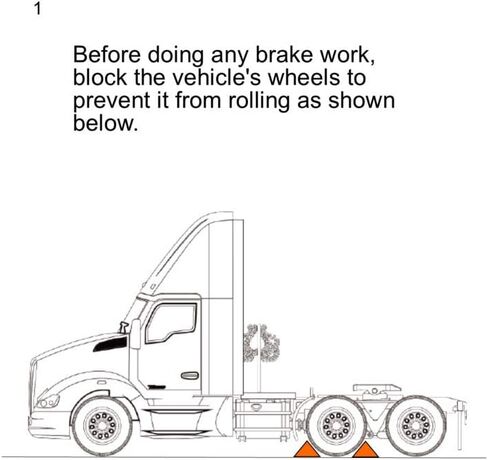 1

Before doing any brake work, block the vehicle's wheels to prevent it from rolling as shown below.